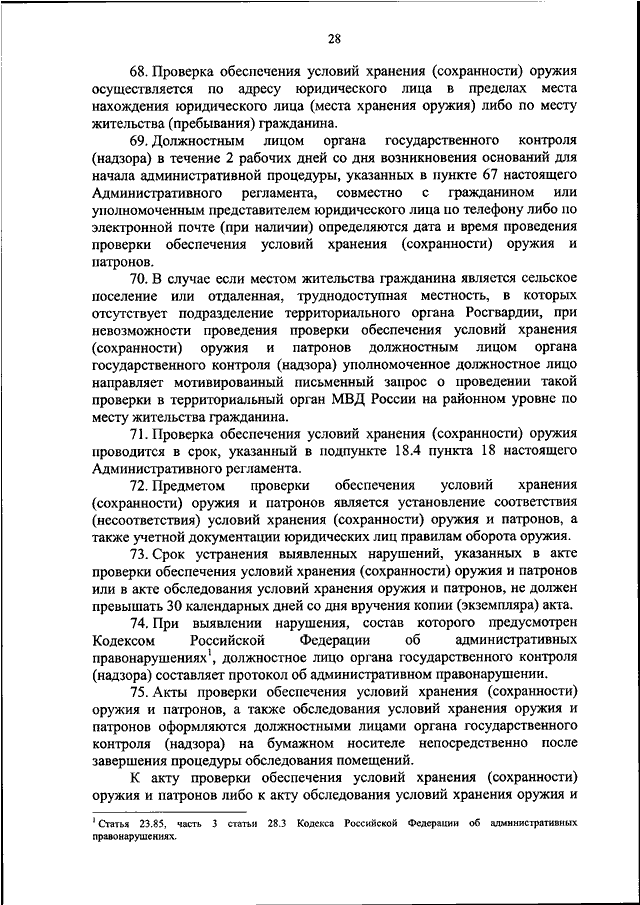 28

68. Проверка обеспечения условий хранения (сохранности) оружия осуществляется по адресу юридического лица в пределах места нахождения юридического лица (места хранения оружия) либо по месту жительства (пребывания) гражданина.

69. Должностным лицом органа государственного контроля (надзора) в течение 2 рабочих дней со дня возникновения оснований для начала административной процедуры, указанных в пункте 67 настоящего Административного регламента, совместно с гражданином или уполномоченным представителем юридического лица по телефону либо по электронной почте (при наличии) определяются дата и время проведения проверки обеспечения условий хранения (сохранности) оружия и патронов.

70. В случае если местом жительства гражданина является сельское поселение или отдаленная, труднодоступная местность, в которых отсутствует подразделение территориального органа Росгвардии, при невозможности проведения проверки обеспечения условий хранения (сохранности) оружия и патронов должностным лицом органа государственного контроля (надзора) уполномоченное должностное лицо направляет мотивированный письменный запрос о проведении такой проверки в территориальный орган МВД России на районном уровне по месту жительства гражданина.

71. Проверка обеспечения условий хранения (сохранности) оружия проводится в срок, указанный в подпункте 18.4 пункта 18 настоящего Административного регламента.

72. Предметом проверки обеспечения условий хранения (сохранности) оружия и патронов является установление соответствия (несоответствия) условий хранения (сохранности) оружия и патронов, а также учетной документации юридических лиц правилам оборота оружия.

73. Срок устранения выявленных нарушений, указанных в акте проверки обеспечения условий хранения (сохранности) оружия и патронов или в акте обследования условий хранения оружия и патронов, не должен превышать 30 календарных дней со дня вручения копии (экземпляра) акта.

74. При выявлении нарушения, состав которого предусмотрен Кодексом Российской Федерации об административных правонарушениях$^1$, должностное лицо органа государственного контроля (надзора) составляет протокол об административном правонарушении.

75. Акты проверки обеспечения условий хранения (сохранности) оружия и патронов, а также обследования условий хранения оружия и патронов оформляются должностными лицами органа государственного контроля (надзора) на бумажном носителе непосредственно после завершения процедуры обследования помещений.

К акту проверки обеспечения условий хранения (сохранности) оружия и патронов либо к акту обследования условий хранения оружия и

$^1$ Статья 23.85, часть 3 статьи 28.3 Кодекса Российской Федерации об административных правонарушениях.